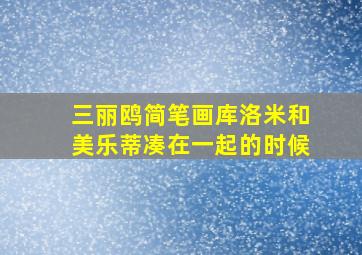 三丽鸥简笔画库洛米和美乐蒂凑在一起的时候